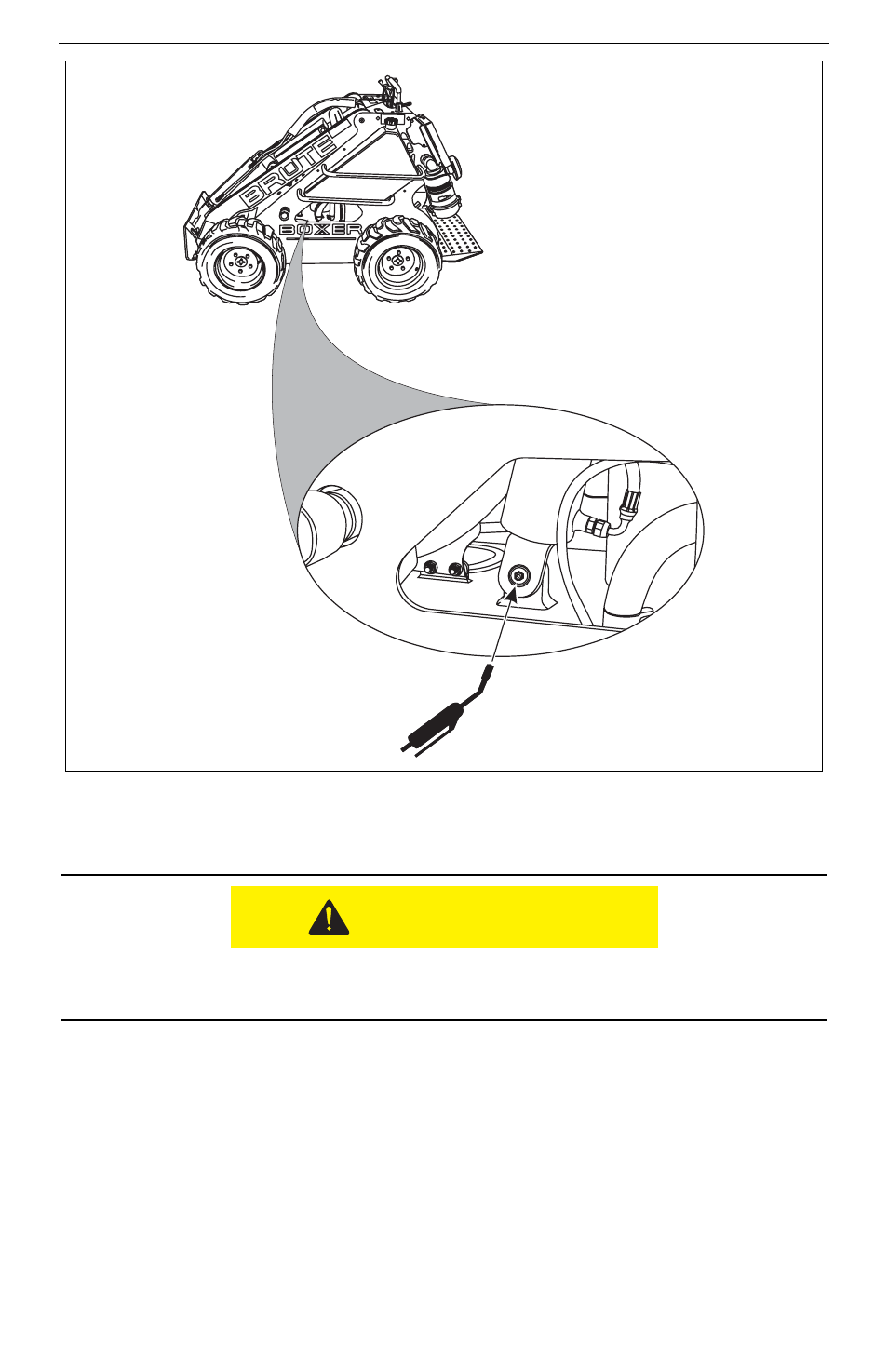 BRUTE
BOXER